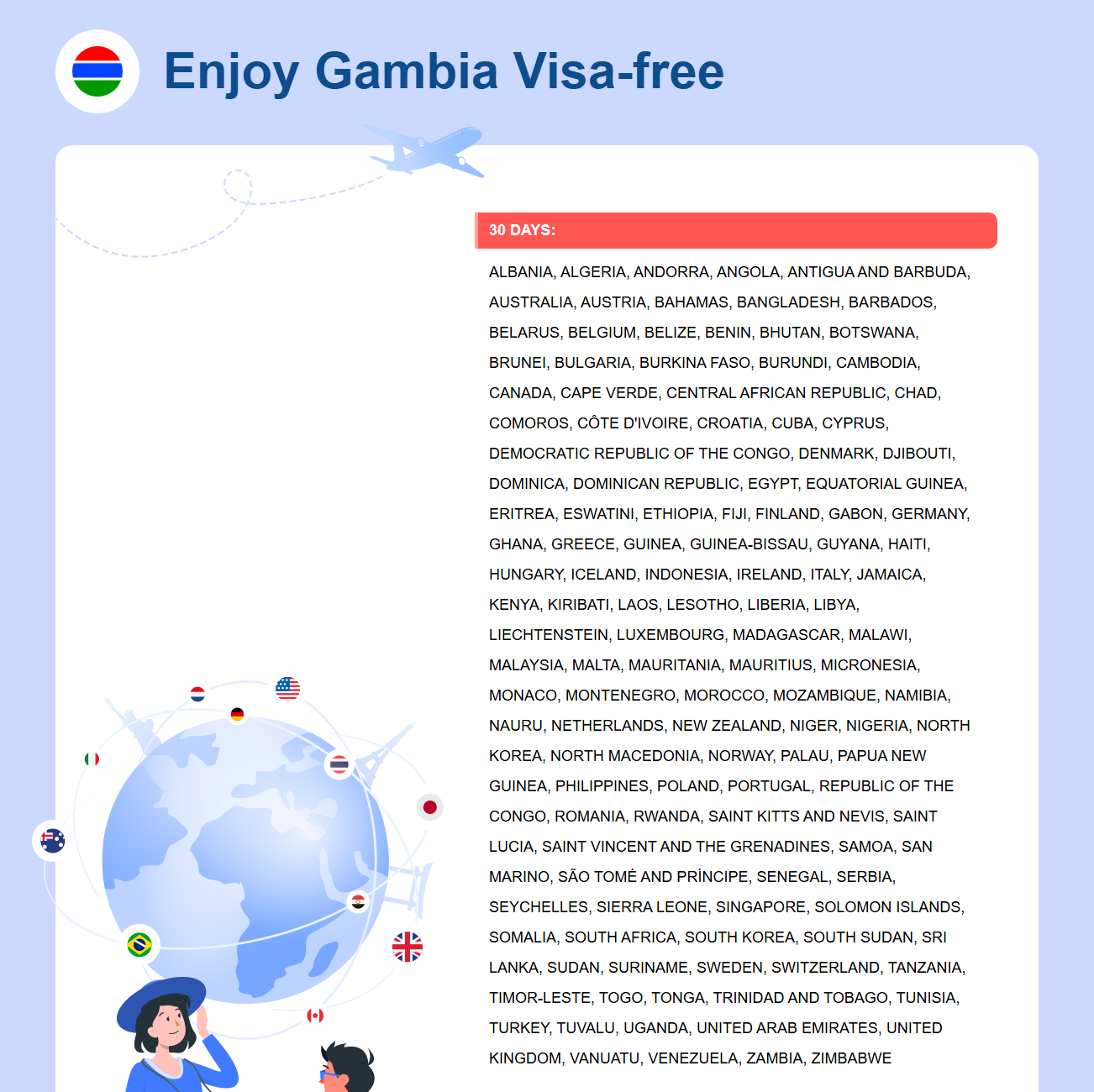 Enjoy Gambia Visa-free

30 DAYS:

ALBANIA, ALGERIA, ANDORRA, ANGOLA, ANTIGUA AND BARBUDA, AUSTRALIA, AUSTRIA, BAHAMAS, BANGLADESH, BARBADOS, BELARUS, BELGIUM, BELIZE, BENIN, BHUTAN, BOTSWANA, BRUNEI, BULGARIA, BURKINA FASO, BURUNDI, CAMBODIA, CANADA, CAPE VERDE, CENTRAL AFRICAN REPUBLIC, CHAD, COMOROS, CÔTE D'IVOIRE, CROATIA, CUBA, CYPRUS, DEMOCRATIC REPUBLIC OF THE CONGO, DENMARK, DJIBOUTI, DOMINICA, DOMINICAN REPUBLIC, EGYPT, EQUATORIAL GUINEA, ERITREA, ESWATINI, ETHIOPIA, FIJI, FINLAND, GABON, GERMANY, GHANA, GREECE, GUINEA, GUINEA-BISSAU, GUYANA, HAITI, HUNGARY, ICELAND, INDONESIA, IRELAND, ITALY, JAMAICA, KENYA, KIRIBATI, LAOS, LESOTHO, LIBERIA, LIBYA, LIECHTENSTEIN, LUXEMBOURG, MADAGASCAR, MALAWI, MALAYSIA, MALTA, MAURITANIA, MAURITIUS, MICRONESIA, MONACO, MONTENEGRO, MOROCCO, MOZAMBIQUE, NAMIBIA, NAURU, NETHERLANDS, NEW ZEALAND, NIGER, NIGERIA, NORTH KOREA, NORTH MACEDONIA, NORWAY, PALAU, PAPUA NEW GUINEA, PHILIPPINES, POLAND, PORTUGAL, REPUBLIC OF THE CONGO, ROMANIA, RWANDA, SAINT KITTS AND NEVIS, SAINT LUCIA, SAINT VINCENT AND THE GRENADINES, SAMOA, SAN MARINO, SÃO TOMÉ AND PRÍNCIPE, SENEGAL, SERBIA, SEYCHELLES, SIERRA LEONE, SINGAPORE, SOLOMON ISLANDS, SOMALIA, SOUTH AFRICA, SOUTH KOREA, SOUTH SUDAN, SRI LANKA, SUDAN, SURINAME, SWEDEN, SWITZERLAND, TANZANIA, TIMOR-LESTE, TOGO, TONGA, TRINIDAD AND TOBAGO, TUNISIA, TURKEY, TUVALU, UGANDA, UNITED ARAB EMIRATES, UNITED KINGDOM, VANUATU, VENEZUELA, ZAMBIA, ZIMBABWE